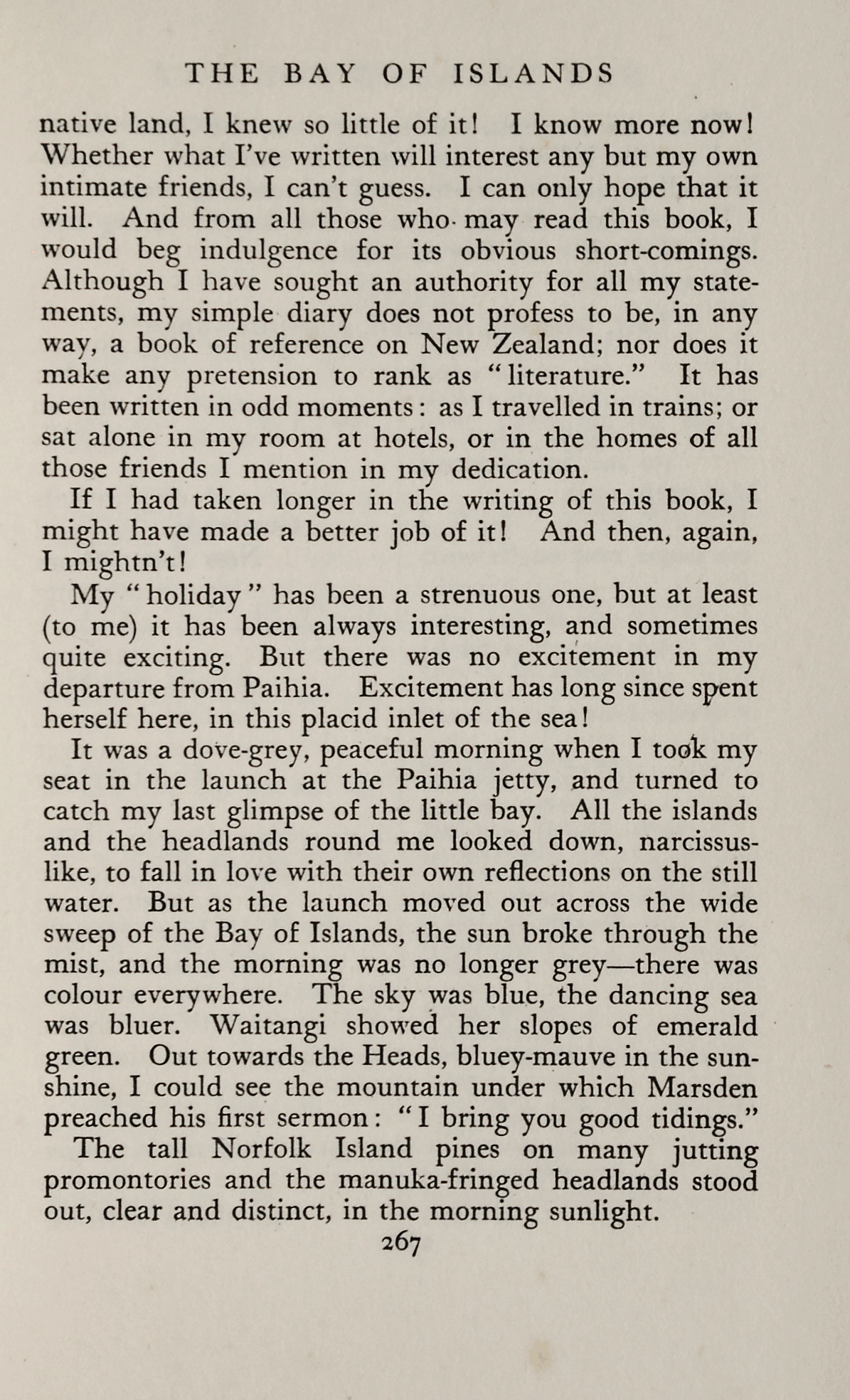 THE BAY OF ISLANDS

native land, I knew so little of it! I know more now! Whether what I've written will interest any but my own intimate friends, I can't guess. I can only hope that it will. And from all those who may read this book, I would beg indulgence for its obvious short-comings. Although I have sought an authority for all my statements, my simple diary does not profess to be, in any way, a book of reference on New Zealand; nor does it make any pretension to rank as "literature." It has been written in odd moments: as I travelled in trains; or sat alone in my room at hotels, or in the homes of all those friends I mention in my dedication.

If I had taken longer in the writing of this book, I might have made a better job of it! And then, again, I mightn't!

My "holiday" has been a strenuous one, but at least (to me) it has been always interesting, and sometimes quite exciting. But there was no excitement in my departure from Paihia. Excitement has long since spent herself here, in this placid inlet of the sea!

It was a dove-grey, peaceful morning when I took my seat in the launch at the Paihia jetty, and turned to catch my last glimpse of the little bay. All the islands and the headlands round me looked down, narcissus-like, to fall in love with their own reflections on the still water. But as the launch moved out across the wide sweep of the Bay of Islands, the sun broke through the mist, and the morning was no longer grey—there was colour everywhere. The sky was blue, the dancing sea was bluer. Waitangi showed her slopes of emerald green. Out towards the Heads, bluey-mauve in the sunshine, I could see the mountain under which Marsden preached his first sermon: "I bring you good tidings."

The tall Norfolk Island pines on many jutting promontories and the manuka-fringed headlands stood out, clear and distinct, in the morning sunlight.

267